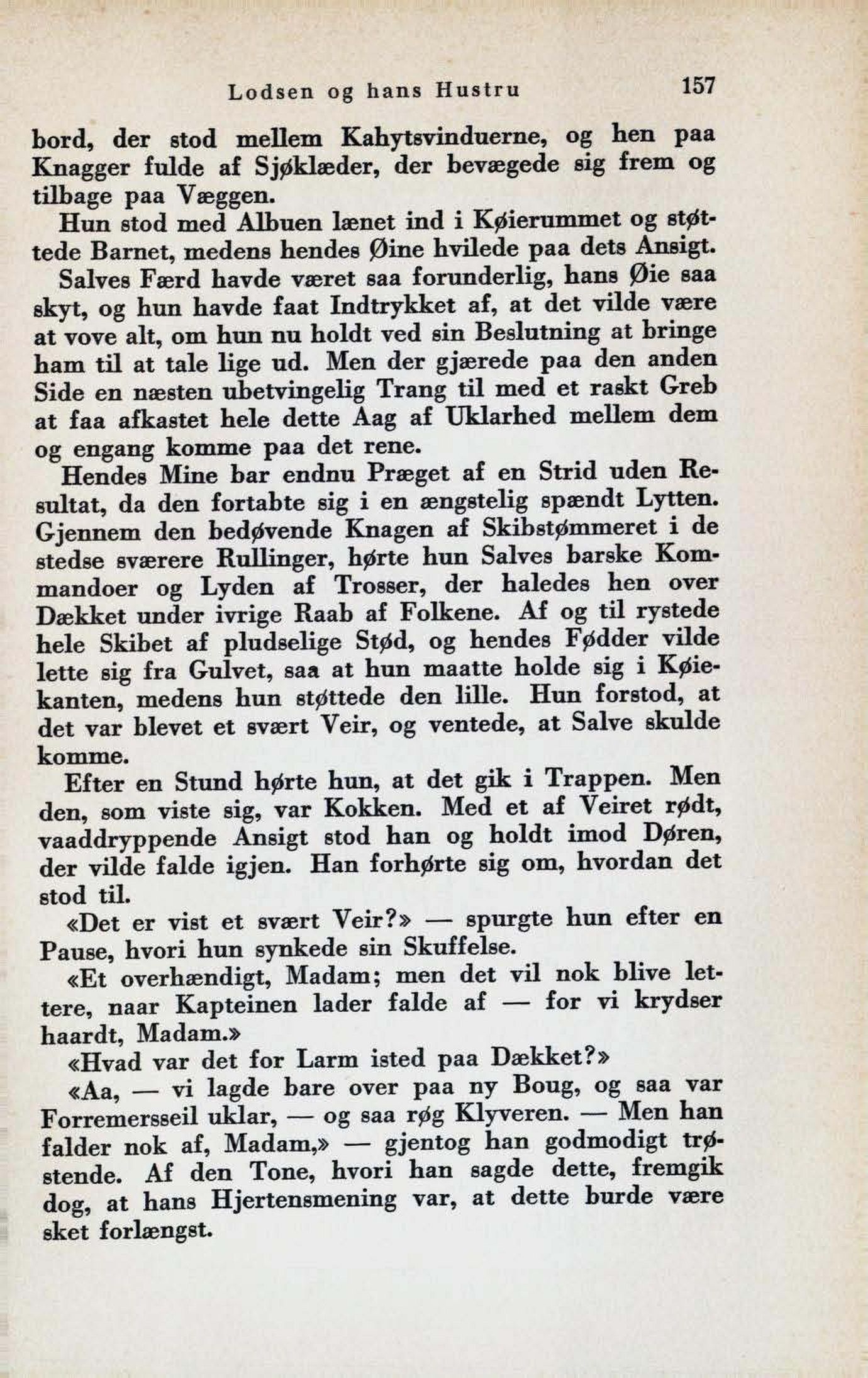 Lodsen og hans Hustru 157

bord, der stod mellem Kahytsvinduerne, og hen paa Knagger fulde af Sjøklæder, der bevægede sig frem og tilbage paa Væggen.

Hun stod med Albuen lænet ind i Køierummet og støttede Barnet, medens hendes Øine hvilede paa dets Ansigt.

Salves Færd havde været saa forunderlig, hans Øie saa skyt, og hun havde faat Indtrykket af, at det vilde være at vove alt, om hun nu holdt ved sin Beslutning at bringe ham til at tale lige ud. Men der gjærede paa den anden Side en næsten ubetvingelig Trang til med et raskt Greb at faa afkastet hele dette Aag af Uklarhed mellem dem og engang komme paa det rene.

Hendes Mine bar endnu Præget af en Strid uden Resultat, da den fortabte sig i en ængstelig spændt Lytten. Gjennem den bedøvende Knagen af Skibstømmeret i de stedse sværere Rullinger, hørte hun Salves barske Kommandoer og Lyden af Trosser, der haledes hen over Dækket under ivrige Raab af Folkene. Af og til rystede hele Skibet af pludselige Stød, og hendes Fødder vilde lette sig fra Gulvet, saa at hun maatte holde sig i Køiekanten, medens hun støttede den lille. Hun forstod, at det var blevet et svært Veir, og ventede, at Salve skulde komme.

Efter en Stund hørte hun, at det gik i Trappen. Men den, som viste sig, var Kokken. Med et af Veiret rødt, vaaddryppende Ansigt stod han og holdt imod Døren, der vilde falde igjen. Han forhørte sig om, hvordan det stod til.

«Det er vist et svært Veir?» — spurgte hun efter en Pause, hvori hun synkede sin Skuffelse.

«Et overhændigt, Madam; men det vil nok blive lettere, naar Kapteinen lader falde af — for vi krydser haardt, Madam.»

«Hvad var det for Larm isted paa Dækket?»

«Aa, — vi lagde bare over paa ny Boug, og saa var Forremersseil uklar, — og saa røg Klyveren. — Men han falder nok af, Madam,» — gjentog han godmodigt trøstende. Af den Tone, hvori han sagde dette, fremgik dog, at hans Hjertensmening var, at dette burde være sket forlængst.